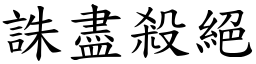 誅盡殺絕